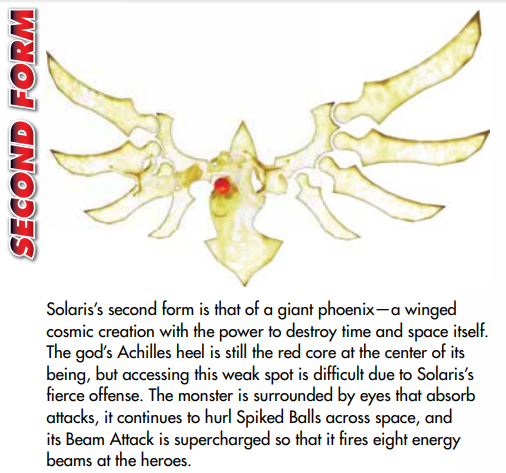 SECOND FORM

Solaris's second form is that of a giant phoenix—a winged cosmic creation with the power to destroy time and space itself. The god's Achilles heel is still the red core at the center of its being, but accessing this weak spot is difficult due to Solaris's fierce offense. The monster is surrounded by eyes that absorb attacks, it continues to hurl Spiked Balls across space, and its Beam Attack is supercharged so that it fires eight energy beams at the heroes.